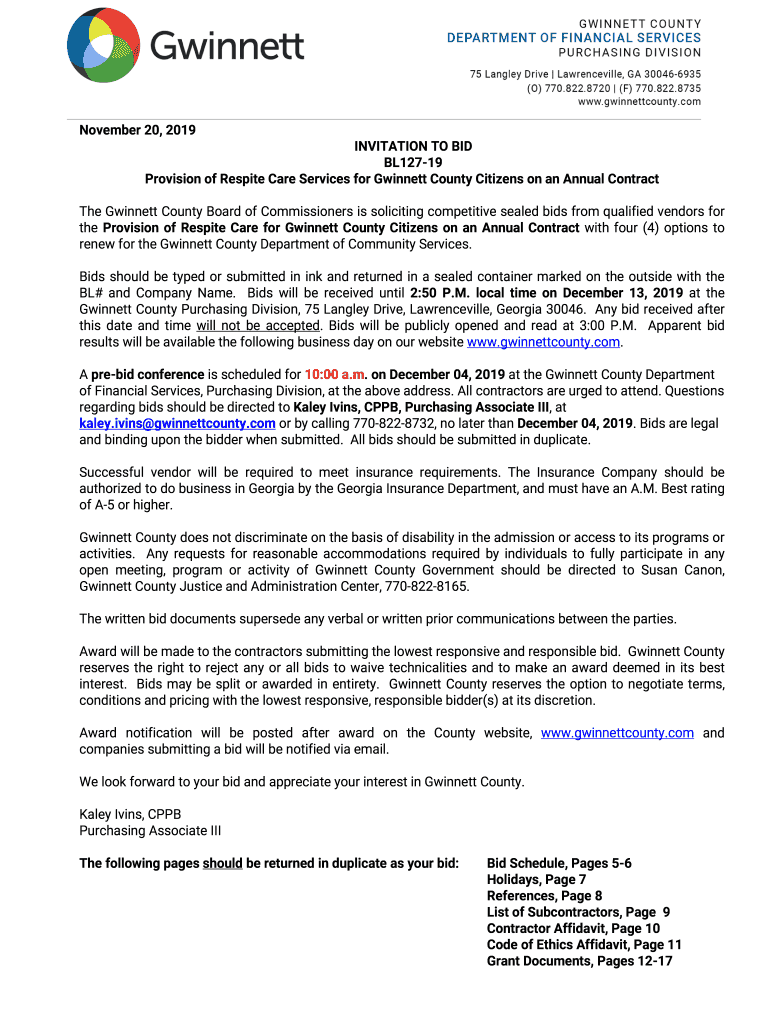 Gwinnett

GWINNETT COUNTY
DEPARTMENT OF FINANCIAL SERVICES
PURCHASING DIVISION

75 Langley Drive | Lawrenceville, GA 30046-6935
(O) 770.822.8720 | (F) 770.822.8735
www.gwinnettcounty.com

November 20, 2019

INVITATION TO BID
BL127-19
Provision of Respite Care Services for Gwinnett County Citizens on an Annual Contract

The Gwinnett County Board of Commissioners is soliciting competitive sealed bids from qualified vendors for the Provision of Respite Care for Gwinnett County Citizens on an Annual Contract with four (4) options to renew for the Gwinnett County Department of Community Services.

Bids should be typed or submitted in ink and returned in a sealed container marked on the outside with the BL# and Company Name. Bids will be received until 2:50 P.M. local time on December 13, 2019 at the Gwinnett County Purchasing Division, 75 Langley Drive, Lawrenceville, Georgia 30046. Any bid received after this date and time will not be accepted. Bids will be publicly opened and read at 3:00 P.M. Apparent bid results will be available the following business day on our website www.gwinnettcounty.com.

A pre-bid conference is scheduled for 10:00 a.m. on December 04, 2019 at the Gwinnett County Department of Financial Services, Purchasing Division, at the above address. All contractors are urged to attend. Questions regarding bids should be directed to Kaley Ivins, CPPB, Purchasing Associate III, at kaley.ivins@gwinnettcounty.com or by calling 770-822-8732, no later than December 04, 2019. Bids are legal and binding upon the bidder when submitted. All bids should be submitted in duplicate.

Successful vendor will be required to meet insurance requirements. The Insurance Company should be authorized to do business in Georgia by the Georgia Insurance Department, and must have an A.M. Best rating of A-5 or higher.

Gwinnett County does not discriminate on the basis of disability in the admission or access to its programs or activities. Any requests for reasonable accommodations required by individuals to fully participate in any open meeting, program or activity of Gwinnett County Government should be directed to Susan Canon, Gwinnett County Justice and Administration Center, 770-822-8165.

The written bid documents supersede any verbal or written prior communications between the parties.

Award will be made to the contractors submitting the lowest responsive and responsible bid. Gwinnett County reserves the right to reject any or all bids to waive technicalities and to make an award deemed in its best interest. Bids may be split or awarded in entirety. Gwinnett County reserves the option to negotiate terms, conditions and pricing with the lowest responsive, responsible bidder(s) at its discretion.

Award notification will be posted after award on the County website, www.gwinnettcounty.com and companies submitting a bid will be notified via email.

We look forward to your bid and appreciate your interest in Gwinnett County.

Kaley Ivins, CPPB
Purchasing Associate III

The following pages should be returned in duplicate as your bid:

Bid Schedule, Pages 5-6
Holidays, Page 7
References, Page 8
List of Subcontractors, Page 9
Contractor Affidavit, Page 10
Code of Ethics Affidavit, Page 11
Grant Documents, Pages 12-17